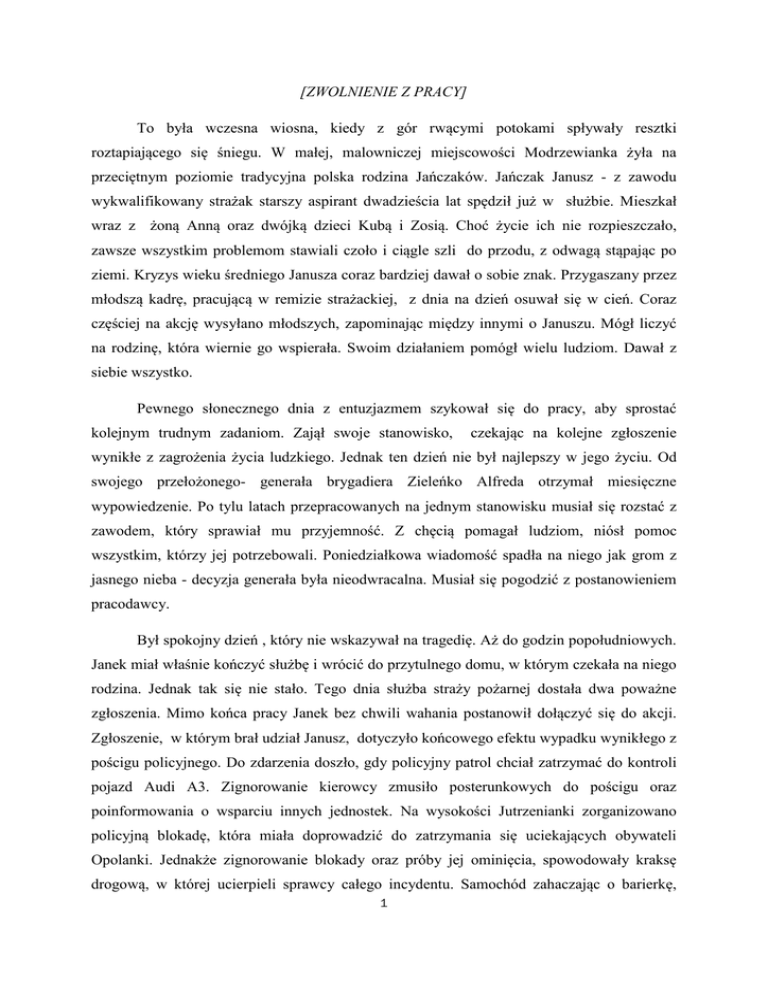 [ZWOLNIENIE Z PRACY]

To była wczesna wiosna, kiedy z gór rwącymi potokami spływały resztki roztapiającego się śniegu. W małej, malowniczej miejscowości Modrzewianka żyła na przeciętnym poziomie tradycyjna polska rodzina Jańczaków. Jańczak Janusz - z zawodu wykwalifikowany strażak starszy aspirant dwadzieścia lat spędził już w służbie. Mieszkał wraz z żoną Anną oraz dwójką dzieci Kubą i Zosią. Choć życie ich nie rozpieszczało, zawsze wszystkim problemom stawiali czoło i ciągle szli do przodu, z odwagą stąpając po ziemi. Kryzys wieku średniego Janusza coraz bardziej dawał o sobie znak. Przygaszany przez młodszą kadrę, pracującą w remizie strażackiej, z dnia na dzień osuwał się w cień. Coraz częściej na akcję wysyłano młodszych, zapominając między innymi o Januszu. Mógł liczyć na rodzinę, która wiernie go wspierała. Swoim działaniem pomógł wielu ludziom. Dawał z siebie wszystko.

Pewnego słonecznego dnia z entuzjazmem szykował się do pracy, aby sprostać kolejnym trudnym zadaniom. Zajął swoje stanowisko, czekając na kolejne zgłoszenie wynikłe z zagrożenia życia ludzkiego. Jednak ten dzień nie był najlepszy w jego życiu. Od swojego przełożonego- generała brygadiera Zieleńko Alfreda otrzymał miesięczne wypowiedzenie. Po tylu latach przepracowanych na jednym stanowisku musiał się rozstać z zawodem, który sprawiał mu przyjemność. Z chęcią pomagał ludziom, niósł pomoc wszystkim, którzy jej potrzebowali. Poniedziałkowa wiadomość spadła na niego jak grom z jasnego nieba - decyzja generała była nieodwracalna. Musiał się pogodzić z postanowieniem pracodawcy.

Był spokojny dzień , który nie wskazywał na tragedię. Aż do godzin popołudniowych. Janek miał właśnie kończyć służbę i wrócić do przytulnego domu, w którym czekała na niego rodzina. Jednak tak się nie stało. Tego dnia służba straży pożarnej dostała dwa poważne zgłoszenia. Mimo końca pracy Janek bez chwili wahania postanowił dołączyć się do akcji. Zgłoszenie, w którym brał udział Janusz, dotyczyło końcowego efektu wypadku wynikłego z pościgu policyjnego. Do zdarzenia doszło, gdy policyjny patrol chciał zatrzymać do kontroli pojazd Audi A3. Zignorowanie kierowcy zmusiło posterunkowych do pościgu oraz poinformowania o wsparciu innych jednostek. Na wysokości Jutrzenianki zorganizowano policyjną blokadę, która miała doprowadzić do zatrzymania się uciekających obywateli Opolanki. Jednakże zignorowanie blokady oraz próby jej ominięcia, spowodowały kraksę drogową, w której ucierpieli sprawcy całego incydentu. Samochód zahaczając o barierkę,

1